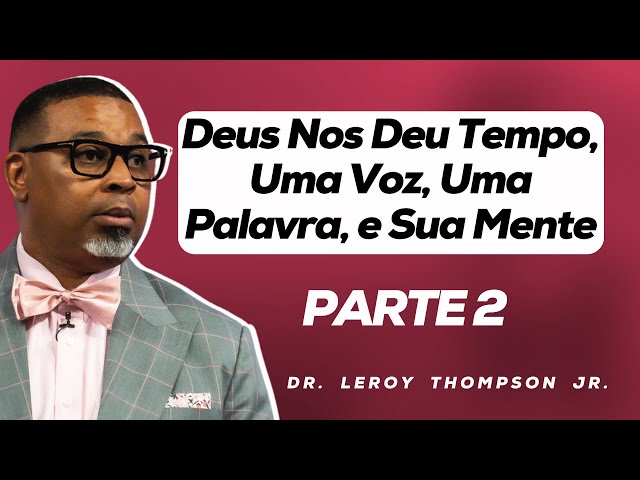 Deus Nos Deu Tempo, Uma Voz, Uma Palavra, e Sua Mente

PARTE 2

DR. LEROY THOMPSON JR.